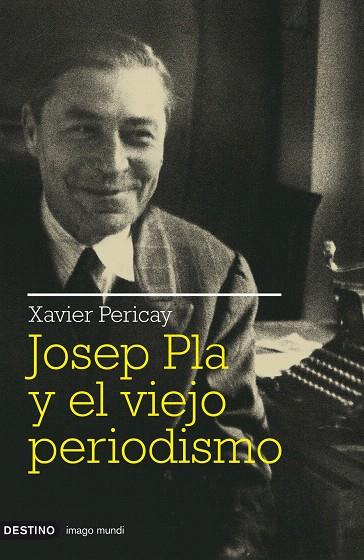 Xavier Pericay

Josep Pla y el viejo periodismo

DESTINO imago mundi